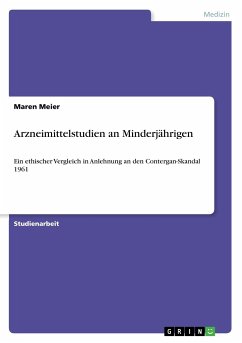 Medizin

Maren Meier

Arzneimittelstudien an Minderjährigen

Ein ethischer Vergleich in Anlehnung an den Contergan-Skandal 1961

Studienarbeit

GRIN